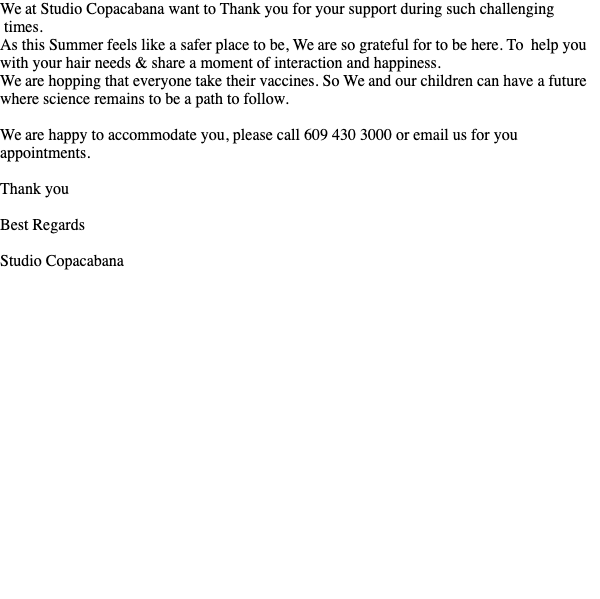 We at Studio Copacabana want to Thank you for your support during such challenging times.
As this Summer feels like a safer place to be, We are so grateful for to be here. To help you with your hair needs & share a moment of interaction and happiness.
We are hopping that everyone take their vaccines. So We and our children can have a future where science remains to be a path to follow.

We are happy to accommodate you, please call 609 430 3000 or email us for you appointments.

Thank you

Best Regards

Studio Copacabana